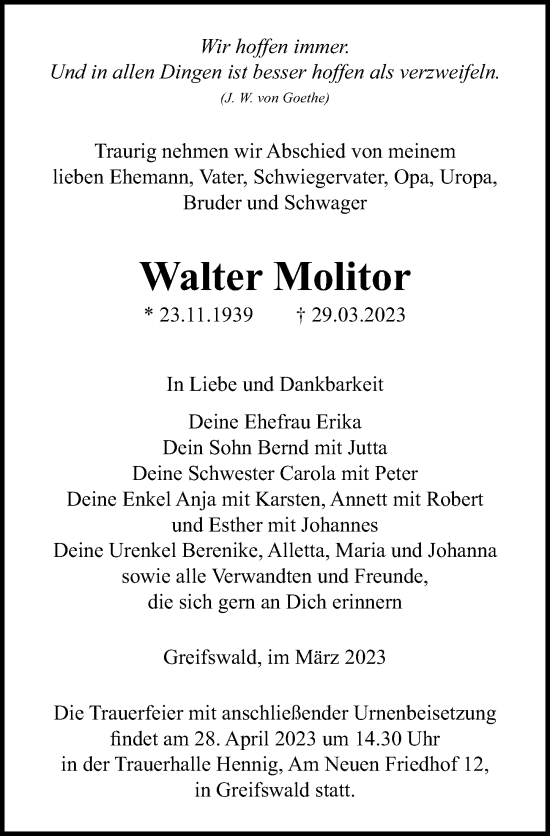 Wir hoffen immer.
Und in allen Dingen ist besser hoffen als verzweifeln.
(J. W. von Goethe)

Traurig nehmen wir Abschied von meinem lieben Ehemann, Vater, Schwiegervater, Opa, Uropa, Bruder und Schwager

Walter Molitor
* 23.11.1939 † 29.03.2023

In Liebe und Dankbarkeit

Deine Ehefrau Erika
Dein Sohn Bernd mit Jutta
Deine Schwester Carola mit Peter
Deine Enkel Anja mit Karsten, Annett mit Robert und Esther mit Johannes
Deine Urenkel Berenike, Alletta, Maria und Johanna
sowie alle Verwandten und Freunde, die sich gern an Dich erinnern

Greifswald, im März 2023

Die Trauerfeier mit anschließender Urnenbeisetzung findet am 28. April 2023 um 14.30 Uhr in der Trauerhalle Hennig, Am Neuen Friedhof 12, in Greifswald statt.